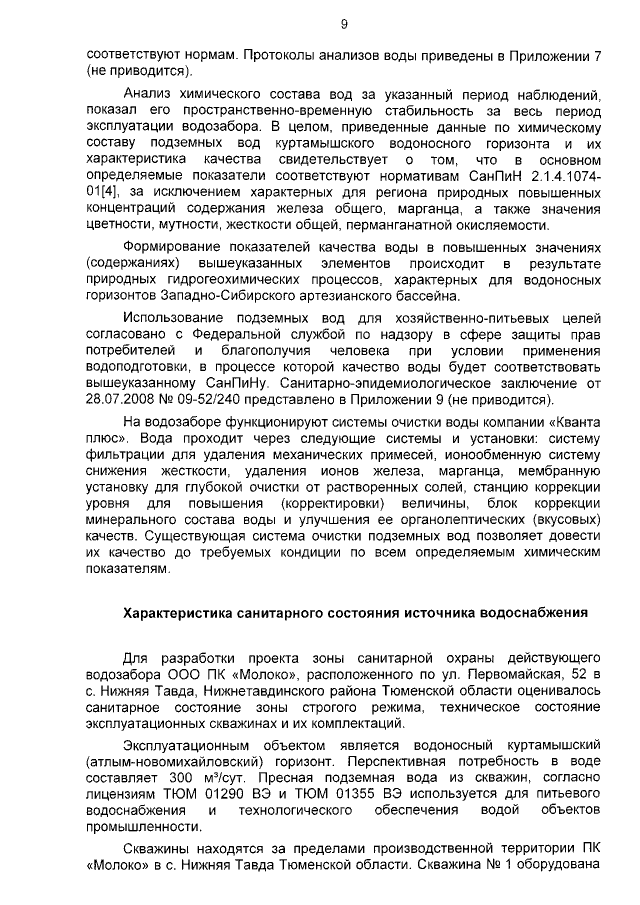 9

соответствуют нормам. Протоколы анализов воды приведены в Приложении 7 (не приводится).

Анализ химического состава вод за указанный период наблюдений, показал его пространственно-временную стабильность за весь период эксплуатации водозабора. В целом, приведенные данные по химическому составу подземных вод куртамышского водоносного горизонта и их характеристика качества свидетельствует о том, что в основном определяемые показатели соответствуют нормативам СанПиН 2.1.4.1074-01[4], за исключением характерных для региона природных повышенных концентраций содержания железа общего, марганца, а также значения цветности, мутности, жесткости общей, перманганатной окисляемости.

Формирование показателей качества воды в повышенных значениях (содержаниях) вышеуказанных элементов происходит в результате природных гидрогеохимических процессов, характерных для водоносных горизонтов Западно-Сибирского артезианского бассейна.

Использование подземных вод для хозяйственно-питьевых целей согласовано с Федеральной службой по надзору в сфере защиты прав потребителей и благополучия человека при условии применения водоподготовки, в процессе которой качество воды будет соответствовать вышеуказанному СанПиНу. Санитарно-эпидемиологическое заключение от 28.07.2008 № 09-52/240 представлено в Приложении 9 (не приводится).

На водозаборе функционируют системы очистки воды компании «Кванта плюс». Вода проходит через следующие системы и установки: систему фильтрации для удаления механических примесей, ионообменную систему снижения жесткости, удаления ионов железа, марганца, мембранную установку для глубокой очистки от растворенных солей, станцию коррекции уровня для повышения (корректировки) величины, блок коррекции минерального состава воды и улучшения ее органолептических (вкусовых) качеств. Существующая система очистки подземных вод позволяет довести их качество до требуемых кондиции по всем определяемым химическим показателям.

Характеристика санитарного состояния источника водоснабжения

Для разработки проекта зоны санитарной охраны действующего водозабора ООО ПК «Молоко», расположенного по ул. Первомайская, 52 в с. Нижняя Тавда, Нижнетавдинского района Тюменской области оценивалось санитарное состояние зоны строгого режима, техническое состояние эксплуатационных скважинах и их комплектаций.

Эксплуатационным объектом является водоносный куртамышский (атлым-новомихайловский) горизонт. Перспективная потребность в воде составляет 300 м³/сут. Пресная подземная вода из скважин, согласно лицензиям ТЮМ 01290 ВЭ и ТЮМ 01355 ВЭ используется для питьевого водоснабжения и технологического обеспечения водой объектов промышленности.

Скважины находятся за пределами производственной территории ПК «Молоко» в с. Нижняя Тавда Тюменской области. Скважина № 1 оборудована